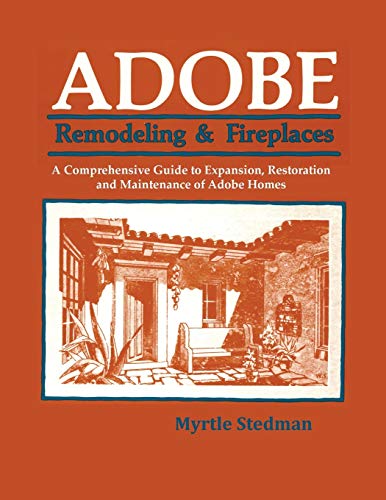 ADOBE
Remodeling & Fireplaces

A Comprehensive Guide to Expansion, Restoration and Maintenance of Adobe Homes

Myrtle Stedman